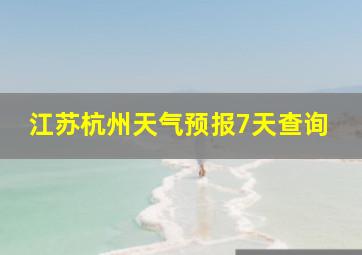 江苏杭州天气预报7天查询